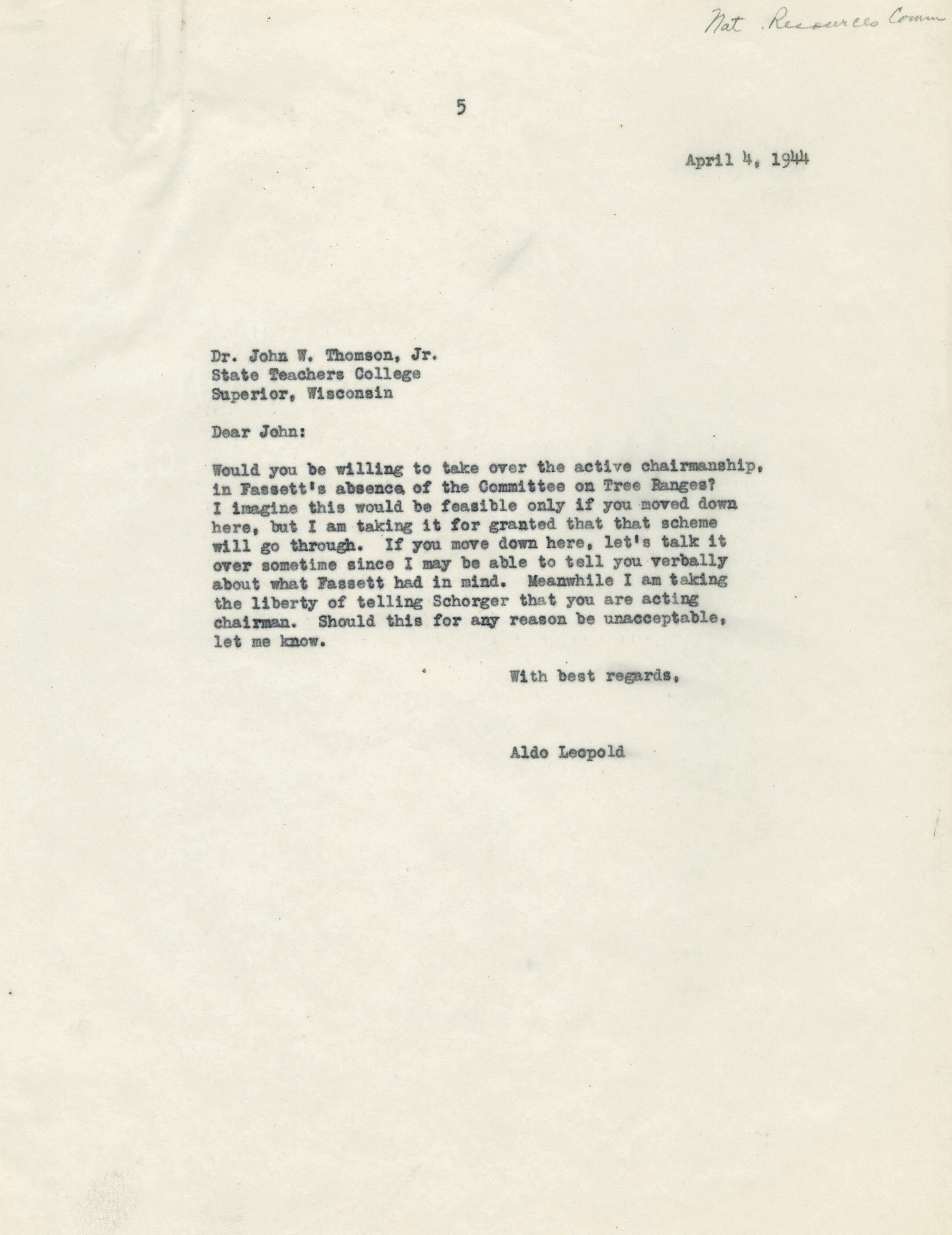 Nat. Resources Comm

5

April 4, 1944

Dr. John W. Thomson, Jr.
State Teachers College
Superior, Wisconsin

Dear John:

Would you be willing to take over the active chairmanship, in Fassett's absence, of the Committee on Tree Ranges? I imagine this would be feasible only if you moved down here, but I am taking it for granted that that scheme will go through. If you move down here, let's talk it over sometime since I may be able to tell you verbally about what Fassett had in mind. Meanwhile I am taking the liberty of telling Schorger that you are acting chairman. Should this for any reason be unacceptable, let me know.

With best regards,

Aldo Leopold